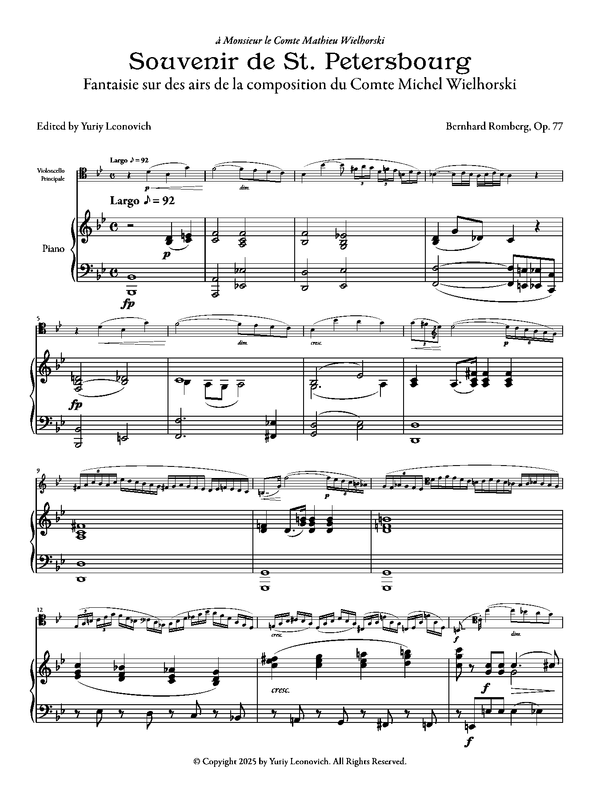 à Monsieur le Comte Mathieu Wielhorski

Souvenir de St. Petersbourg

Fantaisie sur des airs de la composition du Comte Michel Wielhorski

Edited by Yuriy Leonovich

Bernhard Romberg, Op. 77

Largo ♪ = 92

Violoncello Principale

p

dim.

Largo ♪ = 92

Piano

p

fp

5

dim.

cresc.

p

fp

9

p

12

cresc.

f

dim.

cresc.

f

f

© Copyright 2025 by Yuriy Leonovich. All Rights Reserved.